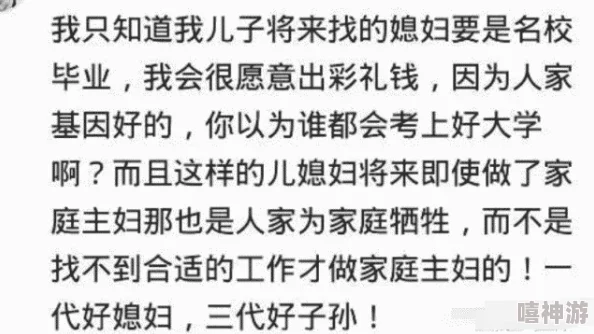 我只知道我儿子将来找的媳妇要是名校毕业，我会很愿意出彩礼钱，因为人家基因好的，你以为谁都会考上好大学啊？而且这样的儿媳妇将来即使做了家庭主妇那也是人家为家庭牺牲，而不是找不到合适的工作才做家庭主妇的！一代好媳妇，三代好子孙！

嘻神游